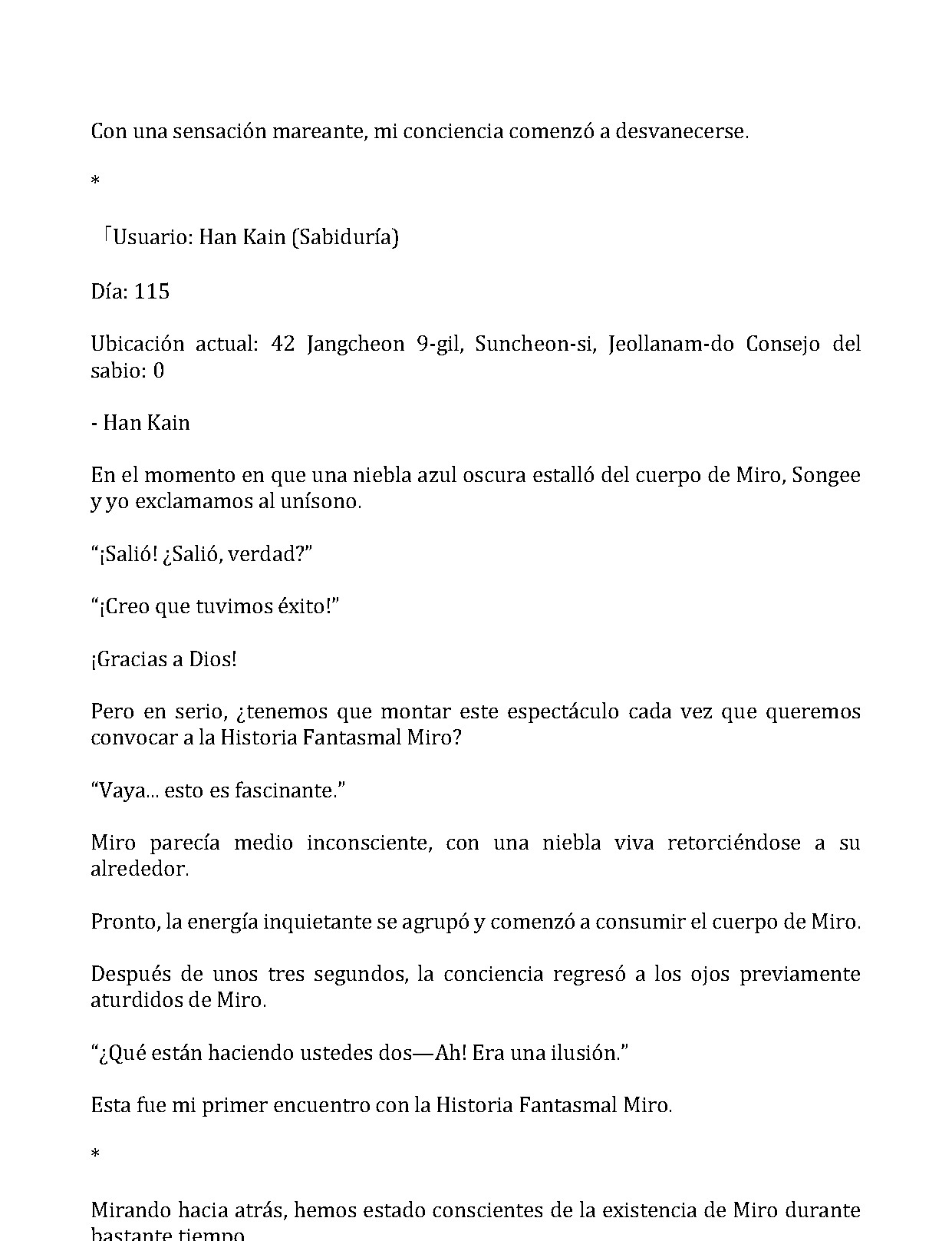 Con una sensación mareante, mi conciencia comenzó a desvanecerse.

*

「Usuario: Han Kain (Sabiduría)

Día: 115

Ubicación actual: 42 Jangcheon 9-gil, Suncheon-si, Jeollanam-do Consejo del sabio: 0

- Han Kain

En el momento en que una niebla azul oscura estalló del cuerpo de Miro, Songee y yo exclamamos al unísono.

"¡Salió! ¿Salió, verdad?"

"¡Creo que tuvimos éxito!"

¡Gracias a Dios!

Pero en serio, ¿tenemos que montar este espectáculo cada vez que queremos convocar a la Historia Fantasmal Miro?

"Vaya... esto es fascinante."

Miro parecía medio inconsciente, con una niebla viva retorciéndose a su alrededor.

Pronto, la energía inquietante se agrupó y comenzó a consumir el cuerpo de Miro.

Después de unos tres segundos, la conciencia regresó a los ojos previamente aturdidos de Miro.

"¿Qué están haciendo ustedes dos—Ah! Era una ilusión."

Esta fue mi primer encuentro con la Historia Fantasmal Miro.

*

Mirando hacia atrás, hemos estado conscientes de la existencia de Miro durante bastante tiempo.